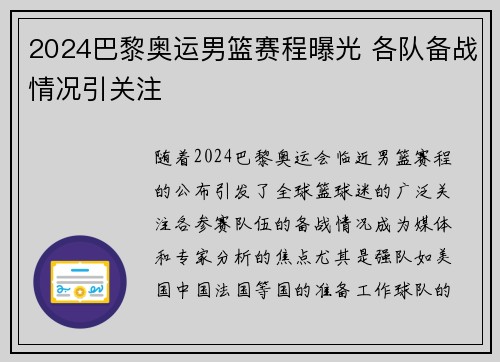 2024巴黎奥运男篮赛程曝光 各队备战情况引关注

随着2024巴黎奥运会临近男篮赛程的公布引发了全球篮球迷的广泛关注各参赛队伍的备战情况成为媒体和专家分析的焦点尤其是强队如美国中国法国等国的准备工作球队的